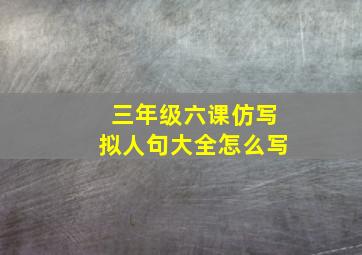 三年级六课仿写
拟人句大全怎么写